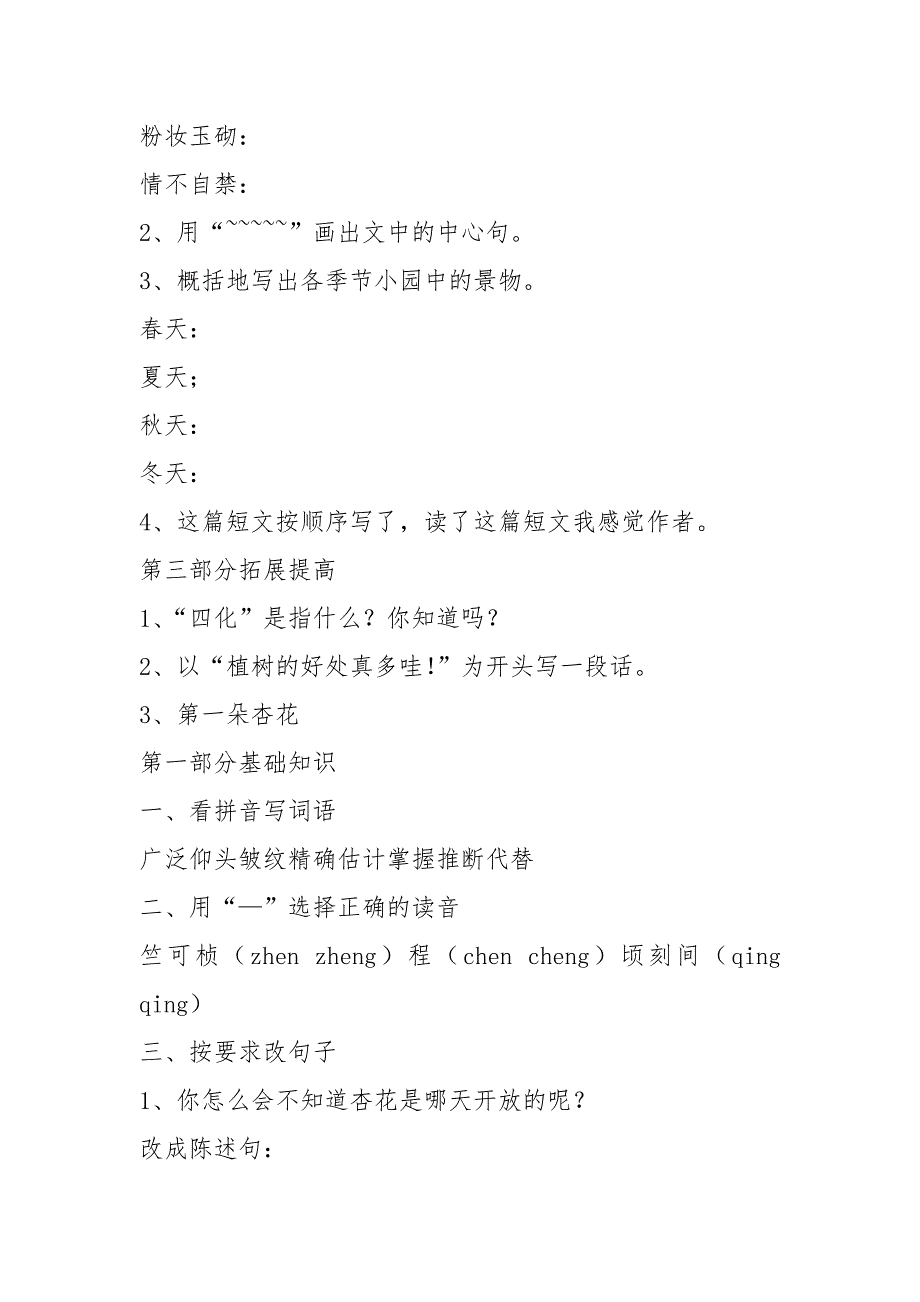 粉妆玉砌：

情不自禁：

2、用“~~~~~”画出文中的中心句。

3、概括地写出各季节小园中的景物。

春天：

夏天；

秋天：

冬天：

4、这篇短文按顺序写了，读了这篇短文我感觉作者。

第三部分拓展提高

1、“四化”是指什么？你知道吗？

2、以“植树的好处真多哇!”为开头写一段话。

3、第一朵杏花

第一部分基础知识

一、看拼音写词语

广泛仰头皱纹精确估计掌握推断代替

二、用“—”选择正确的读音

竺可桢（zhen zheng）程（chen cheng）顷刻间（qing qing）

三、按要求改句子

1、你怎么会不知道杏花是哪天开放的呢？

改成陈述句：